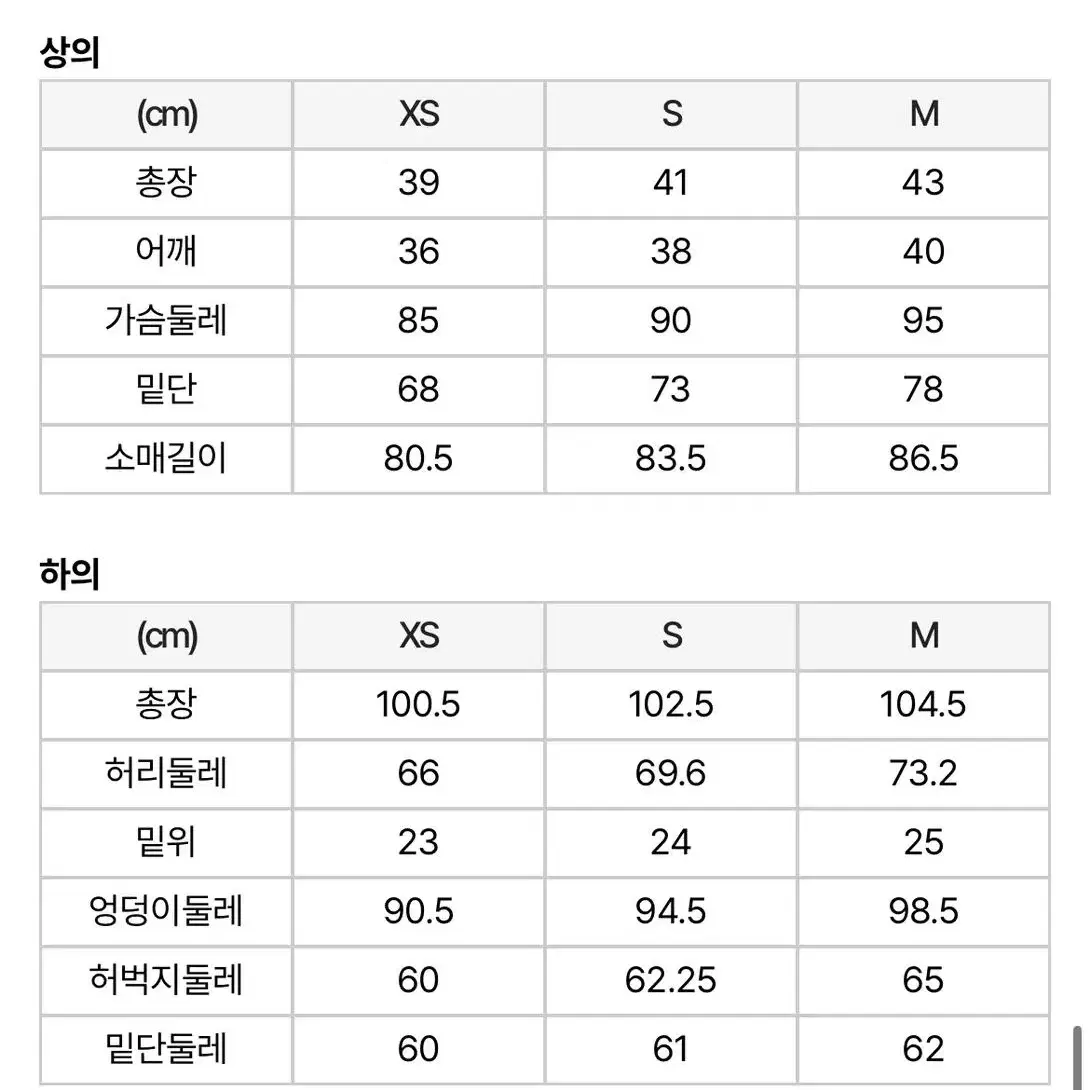 상의

| (cm) | XS | S | M |
|---|---|---|---|
| 총장 | 39 | 41 | 43 |
| 어깨 | 36 | 38 | 40 |
| 가슴둘레 | 85 | 90 | 95 |
| 밑단 | 68 | 73 | 78 |
| 소매길이 | 80.5 | 83.5 | 86.5 |

하의

| (cm) | XS | S | M |
|---|---|---|---|
| 총장 | 100.5 | 102.5 | 104.5 |
| 허리둘레 | 66 | 69.6 | 73.2 |
| 밑위 | 23 | 24 | 25 |
| 엉덩이둘레 | 90.5 | 94.5 | 98.5 |
| 허벅지둘레 | 60 | 62.25 | 65 |
| 밑단둘레 | 60 | 61 | 62 |